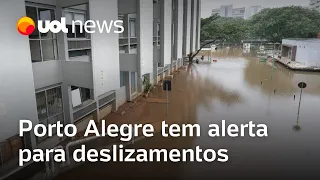 uol news

Porto Alegre tem alerta para deslizamentos